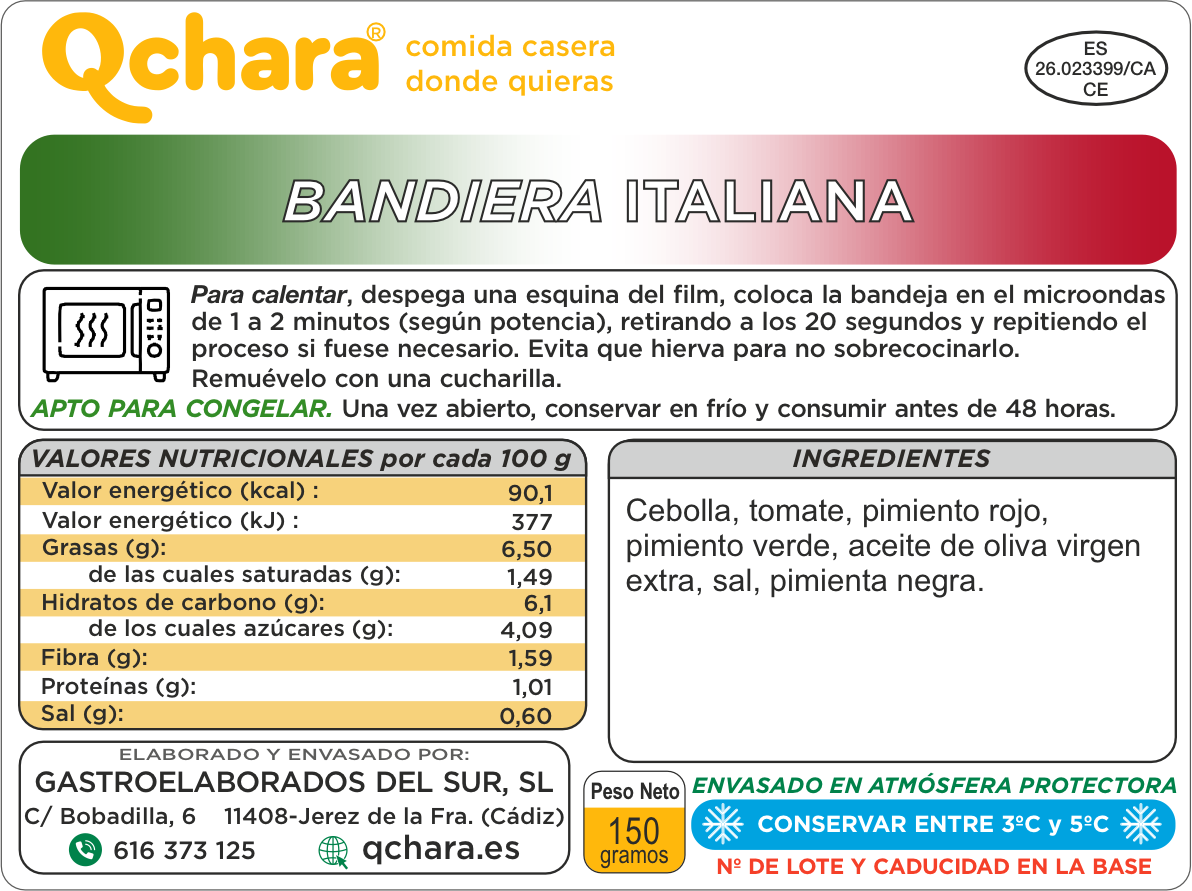 Qchara® comida casera donde quieras

ES
26.023399/CA
CE

BANDIERA ITALIANA

Para calentar, despega una esquina del film, coloca la bandeja en el microondas de 1 a 2 minutos (según potencia), retirando a los 20 segundos y repitiendo el proceso si fuese necesario. Evita que hierva para no sobrecocinarlo. Remuévelo con una cucharilla.

APTO PARA CONGELAR. Una vez abierto, conservar en frío y consumir antes de 48 horas.

| VALORES NUTRICIONALES por cada 100 g | |
|---|---|
| Valor energético (kcal) : | 90,1 |
| Valor energético (kJ) : | 377 |
| Grasas (g): | 6,50 |
| de las cuales saturadas (g): | 1,49 |
| Hidratos de carbono (g): | 6,1 |
| de los cuales azúcares (g): | 4,09 |
| Fibra (g): | 1,59 |
| Proteínas (g): | 1,01 |
| Sal (g): | 0,60 |

INGREDIENTES

Cebolla, tomate, pimiento rojo, pimiento verde, aceite de oliva virgen extra, sal, pimienta negra.

ELABORADO Y ENVASADO POR:
GASTROELABORADOS DEL SUR, SL
C/ Bobadilla, 6 11408-Jerez de la Fra. (Cádiz)
616 373 125 qchara.es

Peso Neto
150
gramos

ENVASADO EN ATMÓSFERA PROTECTORA
CONSERVAR ENTRE 3ºC y 5ºC
Nº DE LOTE Y CADUCIDAD EN LA BASE